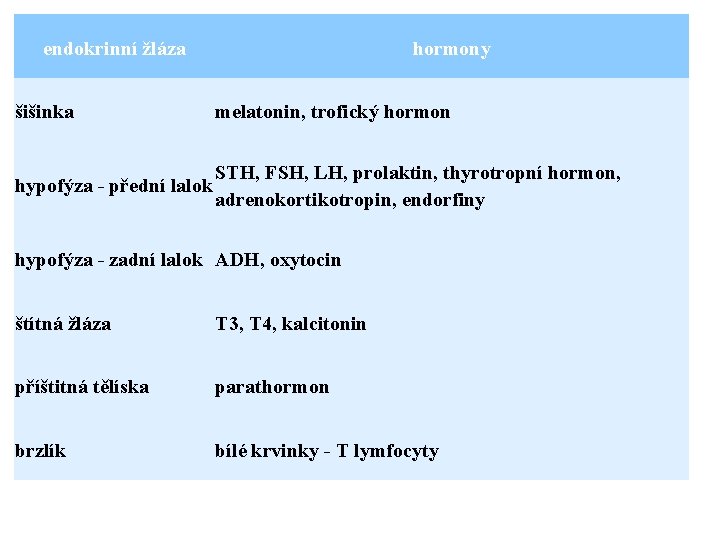 | endokrinní žláza | hormony |
|---|---|
| šišinka | melatonin, trofický hormon |
| hypofýza - přední lalok | STH, FSH, LH, prolaktin, thyrotropní hormon, adrenokortikotropin, endorfiny |
| hypofýza - zadní lalok | ADH, oxytocin |
| štítná žláza | T3, T4, kalcitonin |
| příštitná tělíska | parathormon |
| brzlík | bílé krvinky - T lymfocyty |